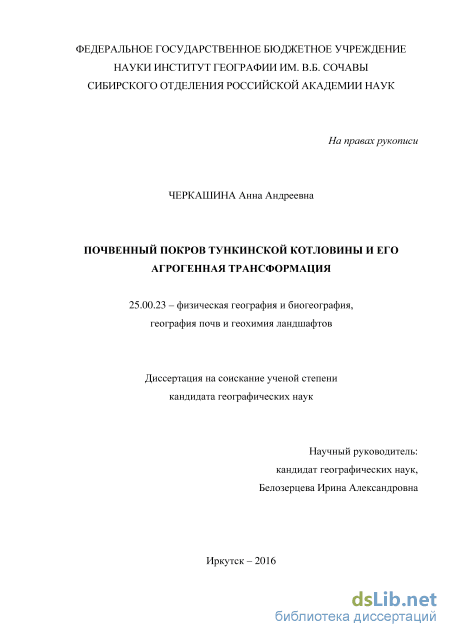 ФЕДЕРАЛЬНОЕ ГОСУДАРСТВЕННОЕ БЮДЖЕТНОЕ УЧРЕЖДЕНИЕ НАУКИ ИНСТИТУТ ГЕОГРАФИИ ИМ. В.Б. СОЧАВЫ СИБИРСКОГО ОТДЕЛЕНИЯ РОССИЙСКОЙ АКАДЕМИИ НАУК

На правах рукописи

ЧЕРКАШИНА Анна Андреевна

ПОЧВЕННЫЙ ПОКРОВ ТУНКИНСКОЙ КОТЛОВИНЫ И ЕГО АГРОГЕННАЯ ТРАНСФОРМАЦИЯ

25.00.23 – физическая география и биогеография, география почв и геохимия ландшафтов

Диссертация на соискание ученой степени кандидата географических наук

Научный руководитель: кандидат географических наук, Белозерцева Ирина Александровна

Иркутск – 2016

dsLib.net
библиотека диссертаций